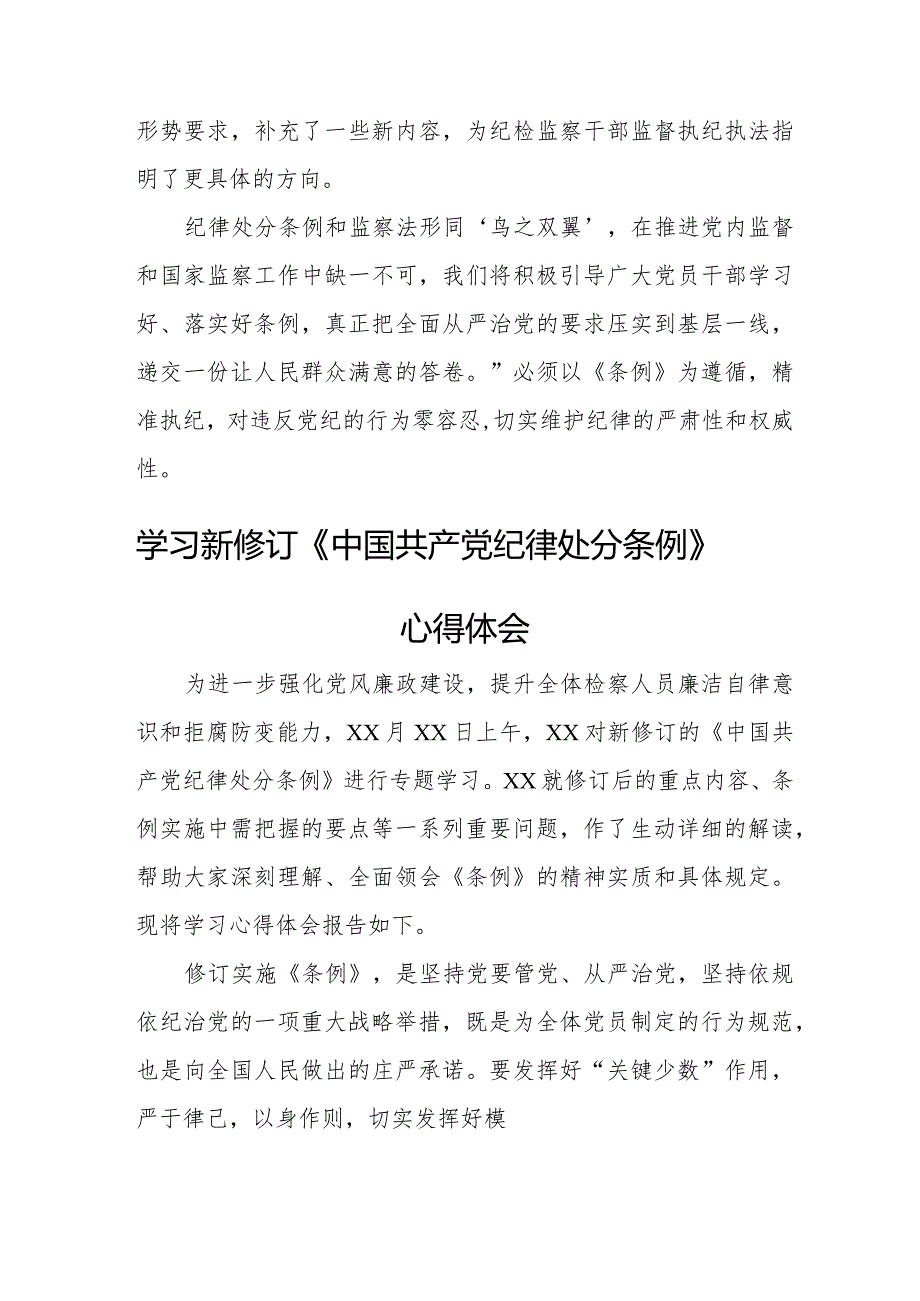 形势要求，补充了一些新内容，为纪检监察干部监督执纪执法指明了更具体的方向。

纪律处分条例和监察法形同‘鸟之双翼’，在推进党内监督和国家监察工作中缺一不可，我们将积极引导广大党员干部学习好、落实好条例，真正把全面从严治党的要求压实到基层一线，递交一份让人民群众满意的答卷。”必须以《条例》为遵循，精准执纪，对违反党纪的行为零容忍,切实维护纪律的严肃性和权威性。

学习新修订《中国共产党纪律处分条例》

心得体会

为进一步强化党风廉政建设，提升全体检察人员廉洁自律意识和拒腐防变能力，XX月XX日上午，XX对新修订的《中国共产党纪律处分条例》进行专题学习。XX就修订后的重点内容、条例实施中需把握的要点等一系列重要问题，作了生动详细的解读，帮助大家深刻理解、全面领会《条例》的精神实质和具体规定。现将学习心得体会报告如下。

修订实施《条例》，是坚持党要管党、从严治党，坚持依规依纪治党的一项重大战略举措，既是为全体党员制定的行为规范，也是向全国人民做出的庄严承诺。要发挥好“关键少数”作用，严于律己，以身作则，切实发挥好模